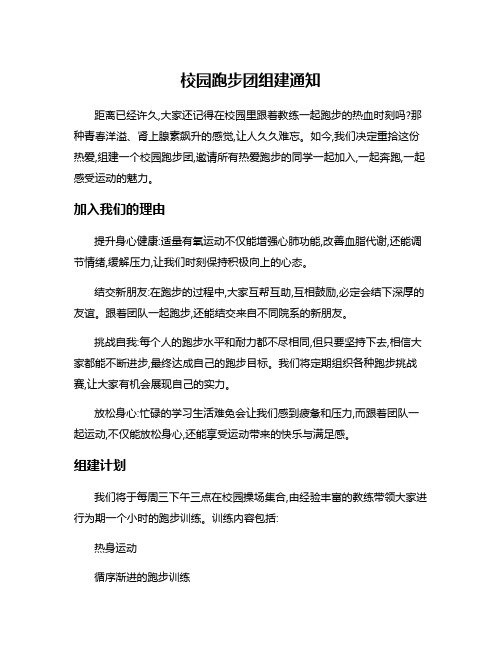 校园跑步团组建通知

距离已经许久,大家还记得在校园里跟着教练一起跑步的热血时刻吗?那种青春洋溢、肾上腺素飙升的感觉,让人久久难忘。如今,我们决定重拾这份热爱,组建一个校园跑步团,邀请所有热爱跑步的同学一起加入,一起奔跑,一起感受运动的魅力。

加入我们的理由

提升身心健康:适量有氧运动不仅能增强心肺功能,改善血脂代谢,还能调节情绪,缓解压力,让我们时刻保持积极向上的心态。

结交新朋友:在跑步的过程中,大家互帮互助,互相鼓励,必定会结下深厚的友谊。跟着团队一起跑步,还能结交来自不同院系的新朋友。

挑战自我:每个人的跑步水平和耐力都不尽相同,但只要坚持下去,相信大家都能不断进步,最终达成自己的跑步目标。我们将定期组织各种跑步挑战赛,让大家有机会展现自己的实力。

放松身心:忙碌的学习生活难免会让我们感到疲惫和压力,而跟着团队一起运动,不仅能放松身心,还能享受运动带来的快乐与满足感。

组建计划

我们将于每周三下午三点在校园操场集合,由经验丰富的教练带领大家进行为期一个小时的跑步训练。训练内容包括:

热身运动

循序渐进的跑步训练